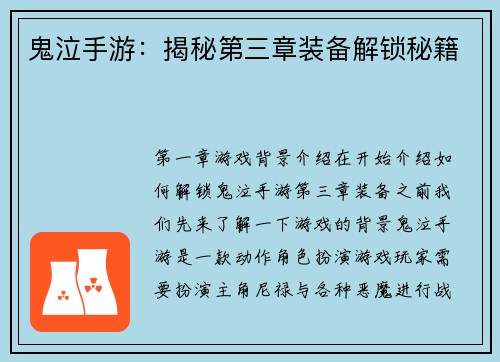 鬼泣手游：揭秘第三章装备解锁秘籍

第一章游戏背景介绍在开始介绍如何解锁鬼泣手游第三章装备之前我们先来了解一下游戏的背景鬼泣手游是一款动作角色扮演游戏玩家需要扮演主角尼禄与各种恶魔进行战